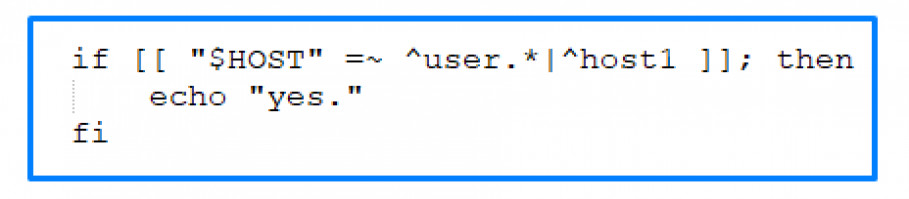 if [[ "$HOST" =~ ^user.*|^host1 ]]; then
    echo "yes."
fi